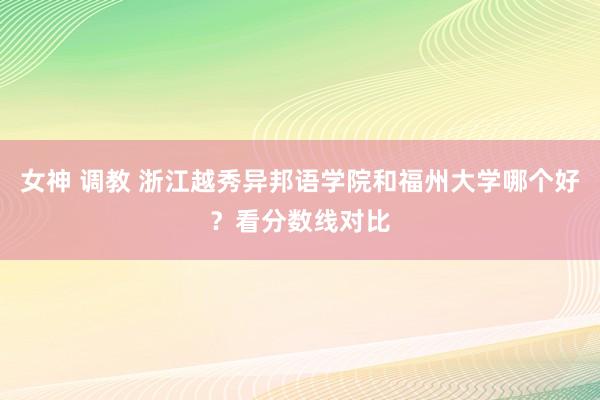 女神 调教 浙江越秀异邦语学院和福州大学哪个好？看分数线对比